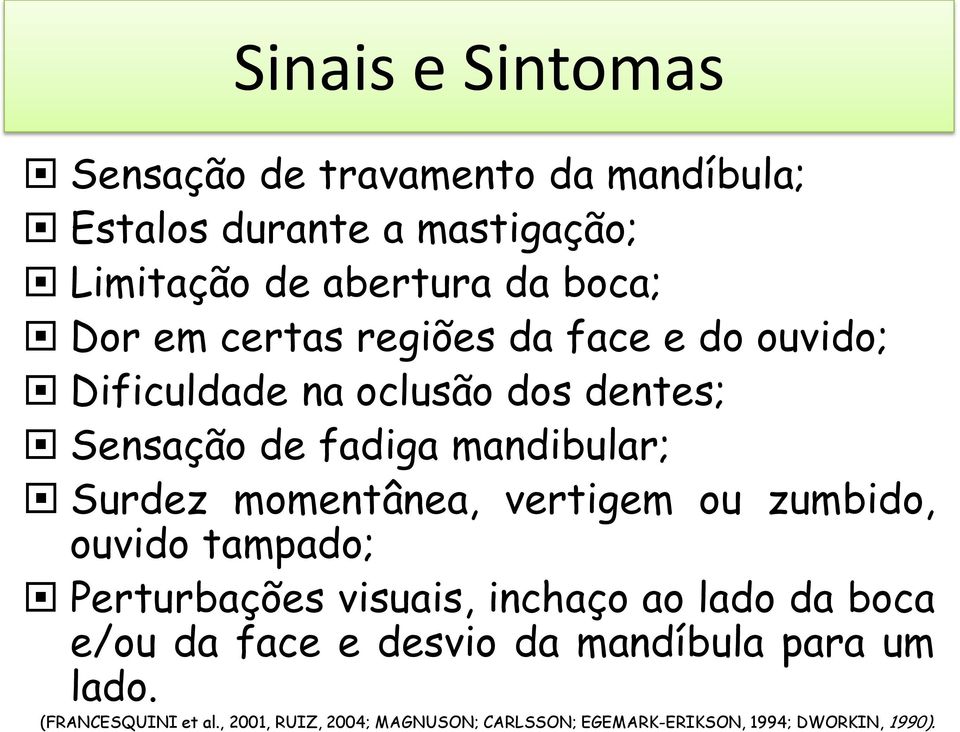 Sinais e Sintomas

Sensação de travamento da mandíbula;
Estalos durante a mastigação;
Limitação de abertura da boca;
Dor em certas regiões da face e do ouvido;
Dificuldade na oclusão dos dentes;
Sensação de fadiga mandibular;
Surdez momentânea, vertigem ou zumbido, ouvido tampado;
Perturbações visuais, inchaço ao lado da boca e/ou da face e desvio da mandíbula para um lado.

(FRANCESQUINI et al., 2001, RUIZ, 2004; MAGNUSON; CARLSSON; EGEMARK-ERIKSON, 1994; DWORKIN, 1990).